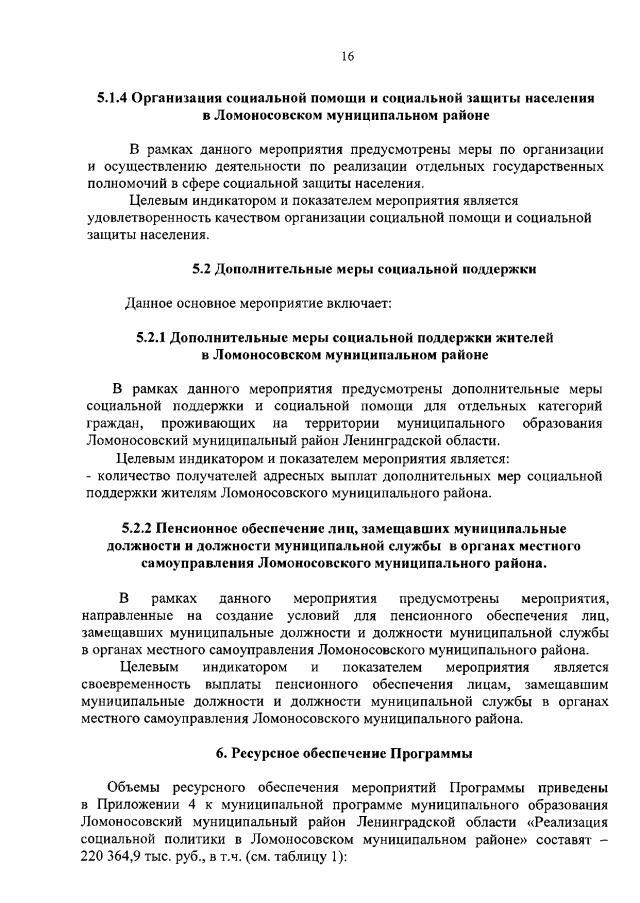 16

5.1.4 Организация социальной помощи и социальной защиты населения в Ломоносовском муниципальном районе

В рамках данного мероприятия предусмотрены меры по организации и осуществлению деятельности по реализации отдельных государственных полномочий в сфере социальной защиты населения.

Целевым индикатором и показателем мероприятия является удовлетворенность качеством организации социальной помощи и социальной защиты населения.

5.2 Дополнительные меры социальной поддержки

Данное основное мероприятие включает:

5.2.1 Дополнительные меры социальной поддержки жителей в Ломоносовском муниципальном районе

В рамках данного мероприятия предусмотрены дополнительные меры социальной поддержки и социальной помощи для отдельных категорий граждан, проживающих на территории муниципального образования Ломоносовский муниципальный район Ленинградской области.

Целевым индикатором и показателем мероприятия является:
- количество получателей адресных выплат дополнительных мер социальной поддержки жителям Ломоносовского муниципального района.

5.2.2 Пенсионное обеспечение лиц, замещавших муниципальные должности и должности муниципальной службы в органах местного самоуправления Ломоносовского муниципального района.

В рамках данного мероприятия предусмотрены мероприятия, направленные на создание условий для пенсионного обеспечения лиц, замещавших муниципальные должности и должности муниципальной службы в органах местного самоуправления Ломоносовского муниципального района.

Целевым индикатором и показателем мероприятия является своевременность выплаты пенсионного обеспечения лицам, замещавшим муниципальные должности и должности муниципальной службы в органах местного самоуправления Ломоносовского муниципального района.

6. Ресурсное обеспечение Программы

Объемы ресурсного обеспечения мероприятий Программы приведены в Приложении 4 к муниципальной программе муниципального образования Ломоносовский муниципальный район Ленинградской области «Реализация социальной политики в Ломоносовском муниципальном районе» составят – 220 364,9 тыс. руб., в т.ч. (см. таблицу 1):